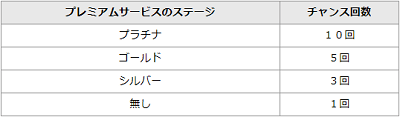 | プレミアムサービスのステージ | チャンス回数 |
|---|---|
| プラチナ | １０回 |
| ゴールド | 5回 |
| シルバー | 3回 |
| 無し | 1回 |